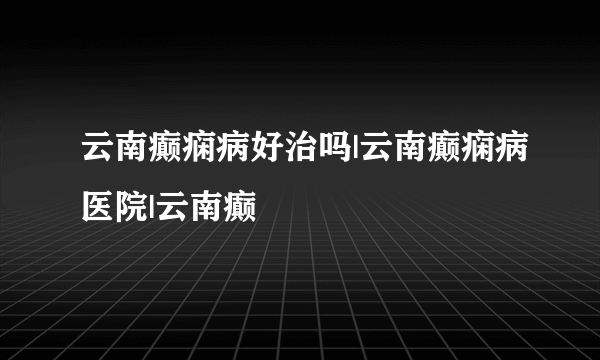 云南癫痫病好治吗|云南癫痫病医院|云南癫